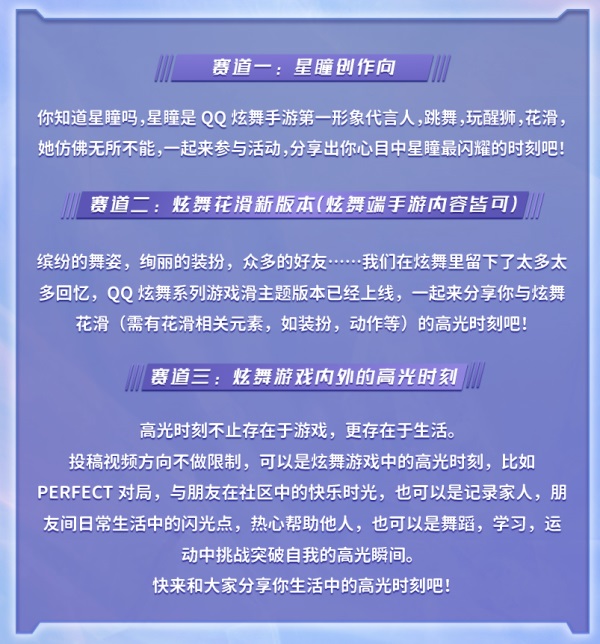 赛道一：星瞳创作向

你知道星瞳吗，星瞳是 QQ 炫舞手游第一形象代言人，跳舞，玩醒狮，花滑，她仿佛无所不能，一起来参与活动，分享出你心目中星瞳最闪耀的时刻吧！

赛道二：炫舞花滑新版本（炫舞端手游内容皆可）

缤纷的舞姿，绚丽的装扮，众多的好友……我们在炫舞里留下了太多太多回忆，QQ 炫舞系列游戏滑主题版本已经上线，一起来分享你与炫舞花滑（需有花滑相关元素，如装扮，动作等）的高光时刻吧！

赛道三：炫舞游戏内外的高光时刻

高光时刻不止存在于游戏，更存在于生活。
投稿视频方向不做限制，可以是炫舞游戏中的高光时刻，比如 PERFECT 对局，与朋友在社区中的快乐时光，也可以是记录家人，朋友间日常生活中的闪光点，热心帮助他人，也可以是舞蹈，学习，运动中挑战突破自我的高光瞬间。
快来和大家分享你生活中的高光时刻吧！